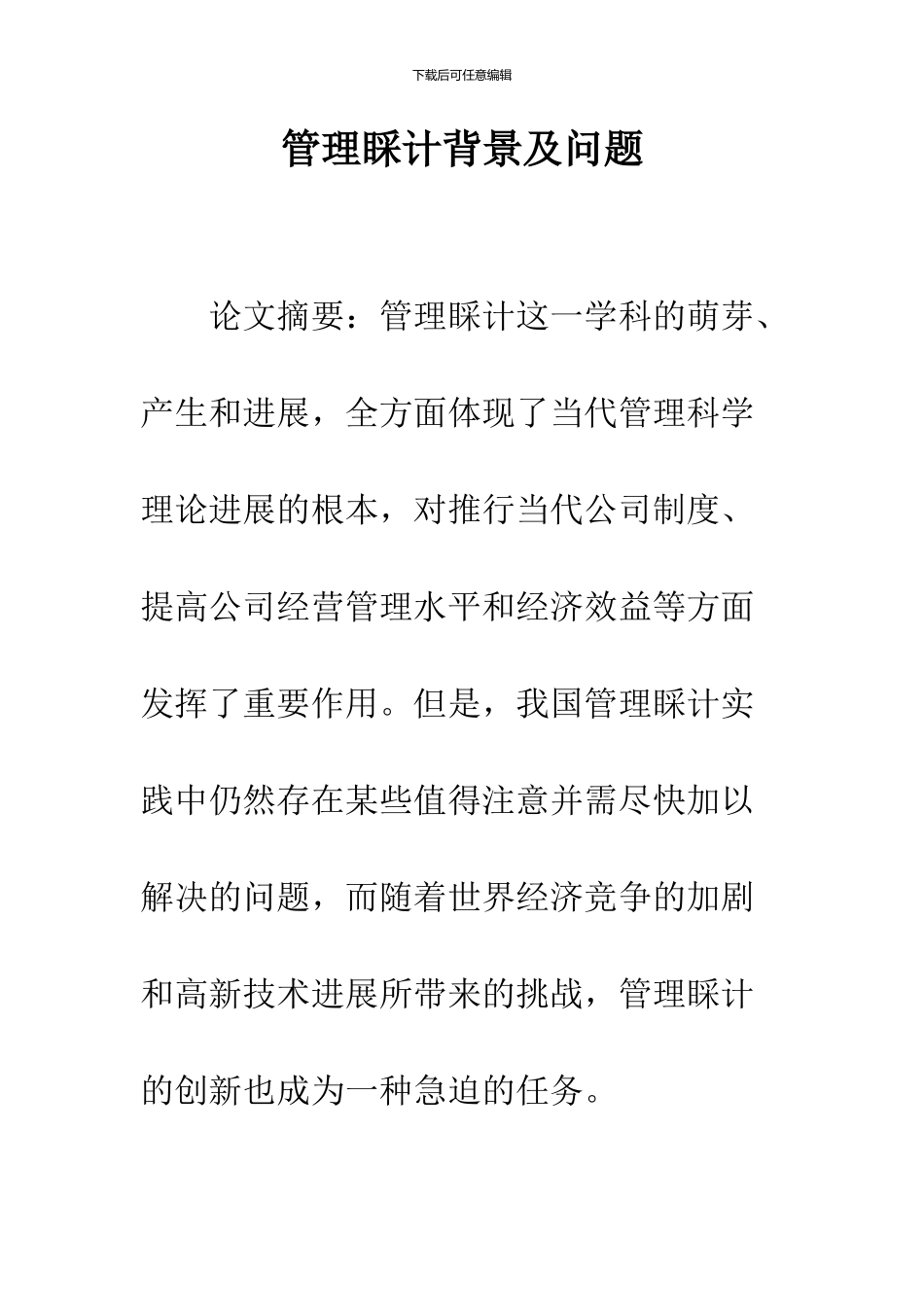 下载后可任意编辑

管理睬计背景及问题

论文摘要：管理睬计这一学科的萌芽、产生和进展，全方面体现了当代管理科学理论进展的根本，对推行当代公司制度、提高公司经营管理水平和经济效益等方面发挥了重要作用。但是，我国管理睬计实践中仍然存在某些值得注意并需尽快加以解决的问题，而随着世界经济竞争的加剧和高新技术进展所带来的挑战，管理睬计的创新也成为一种急迫的任务。